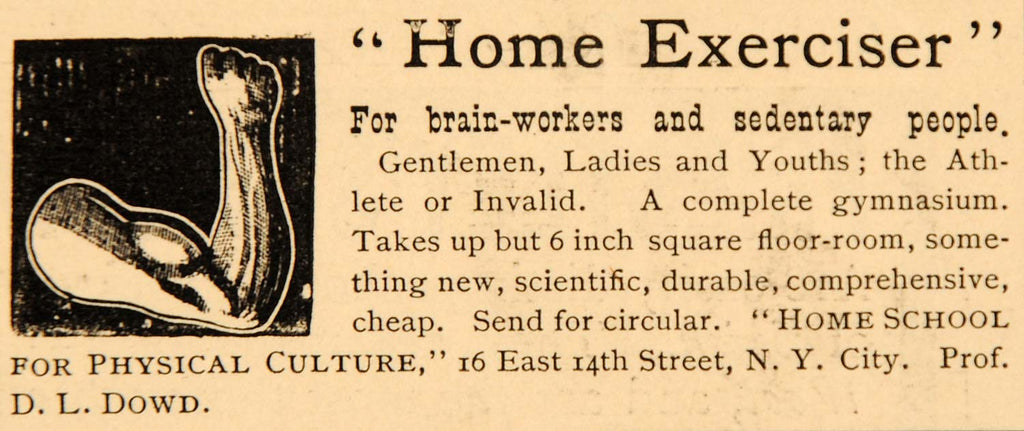 "Home Exerciser"

For brain-workers and sedentary people.

Gentlemen, Ladies and Youths; the Athlete or Invalid. A complete gymnasium. Takes up but 6 inch square floor-room, something new, scientific, durable, comprehensive, cheap. Send for circular. "HOME SCHOOL FOR PHYSICAL CULTURE," 16 East 14th Street, N. Y. City. Prof. D. L. DOWD.